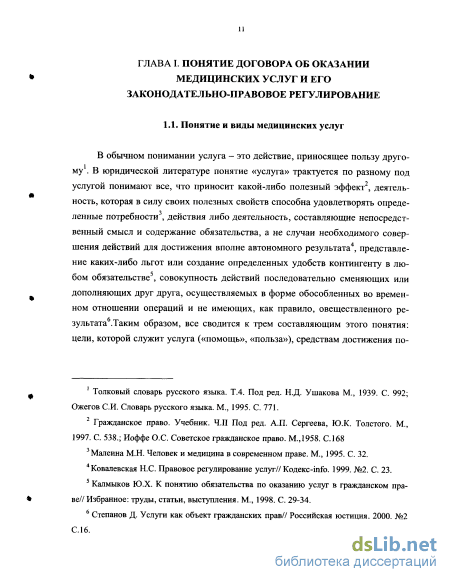 11

ГЛАВА I. ПОНЯТИЕ ДОГОВОРА ОБ ОКАЗАНИИ МЕДИЦИНСКИХ УСЛУГ И ЕГО ЗАКОНОДАТЕЛЬНО-ПРАВОВОЕ РЕГУЛИРОВАНИЕ

1.1. Понятие и виды медицинских услуг

В обычном понимании услуга – это действие, приносящее пользу другому$^1$. В юридической литературе понятие «услуга» трактуется по разному под услугой понимают все, что приносит какой-либо полезный эффект$^2$, деятельность, которая в силу своих полезных свойств способна удовлетворять определенные потребности$^3$, действия либо деятельность, составляющие непосредственный смысл и содержание обязательства, а не случаи необходимого совершения действий для достижения вполне автономного результата$^4$, представление каких-либо льгот или создание определенных удобств контингенту в любом обязательстве$^5$, совокупность действий последовательно сменяющих или дополняющих друг друга, осуществляемых в форме обособленных во временном отношении операций и не имеющих, как правило, овеществленного результата$^6$.Таким образом, все сводится к трем составляющим этого понятия: цели, которой служит услуга («помощь», «польза»), средствам достижения по-

$^1$ Толковый словарь русского языка. Т.4. Под ред. Н.Д. Ушакова М., 1939. С. 992; Ожегов С.И. Словарь русского языка. М., 1995. С. 771.

$^2$ Гражданское право. Учебник. Ч.II Под ред. А.П. Сергеева, Ю.К. Толстого. М., 1997. С. 538.; Иоффе О.С. Советское гражданское право. М.,1958. С.168

$^3$ Малеина М.Н. Человек и медицина в современном праве. М., 1995. С. 32.

$^4$ Ковалевская Н.С. Правовое регулирование услуг// Кодекс-info. 1999. №2. С. 23.

$^5$ Калмыков Ю.Х. К понятию обязательства по оказанию услуг в гражданском праве// Избранное: труды, статьи, выступления. М., 1998. С. 29-34.

$^6$ Степанов Д. Услуги как объект гражданских прав// Российская юстиция. 2000. №2 С.16.

dsLib.net
библиотека диссертаций